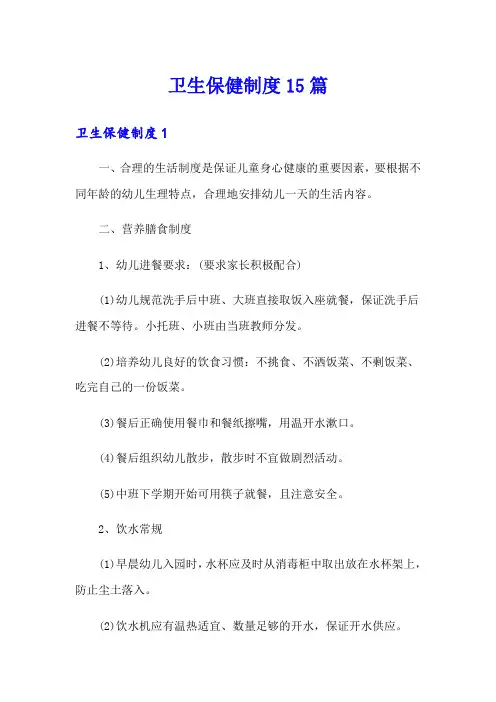 卫生保健制度15篇

卫生保健制度1

一、合理的生活制度是保证儿童身心健康的重要因素，要根据不同年龄的幼儿生理特点，合理地安排幼儿一天的生活内容。

二、营养膳食制度

1、幼儿进餐要求：(要求家长积极配合)

(1)幼儿规范洗手后中班、大班直接取饭入座就餐，保证洗手后进餐不等待。小托班、小班由当班教师分发。

(2)培养幼儿良好的饮食习惯：不挑食、不洒饭菜、不剩饭菜、吃完自己的一份饭菜。

(3)餐后正确使用餐巾和餐纸擦嘴，用温开水漱口。

(4)餐后组织幼儿散步，散步时不宜做剧烈活动。

(5)中班下学期开始可用筷子就餐，且注意安全。

2、饮水常规

(1)早晨幼儿入园时，水杯应及时从消毒柜中取出放在水杯架上，防止尘土落入。

(2)饮水机应有温热适宜、数量足够的开水，保证开水供应。